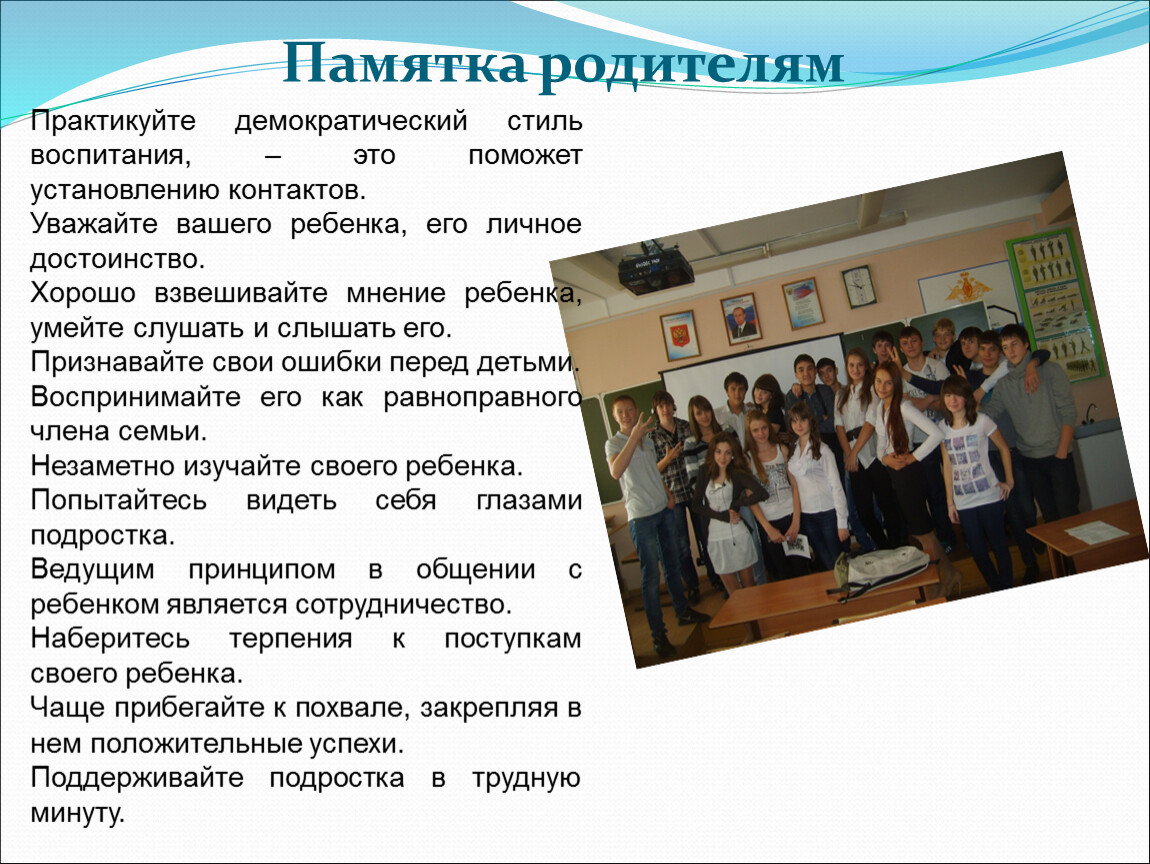 Памятка родителям

Практикуйте демократический стиль воспитания, – это поможет установлению контактов.

Уважайте вашего ребенка, его личное достоинство.

Хорошо взвешивайте мнение ребенка, умейте слушать и слышать его.

Признавайте свои ошибки перед детьми.

Воспринимайте его как равноправного члена семьи.

Незаметно изучайте своего ребенка.

Попытайтесь видеть себя глазами подростка.

Ведущим принципом в общении с ребенком является сотрудничество.

Наберитесь терпения к поступкам своего ребенка.

Чаще прибегайте к похвале, закрепляя в нем положительные успехи.

Поддерживайте подростка в трудную минуту.